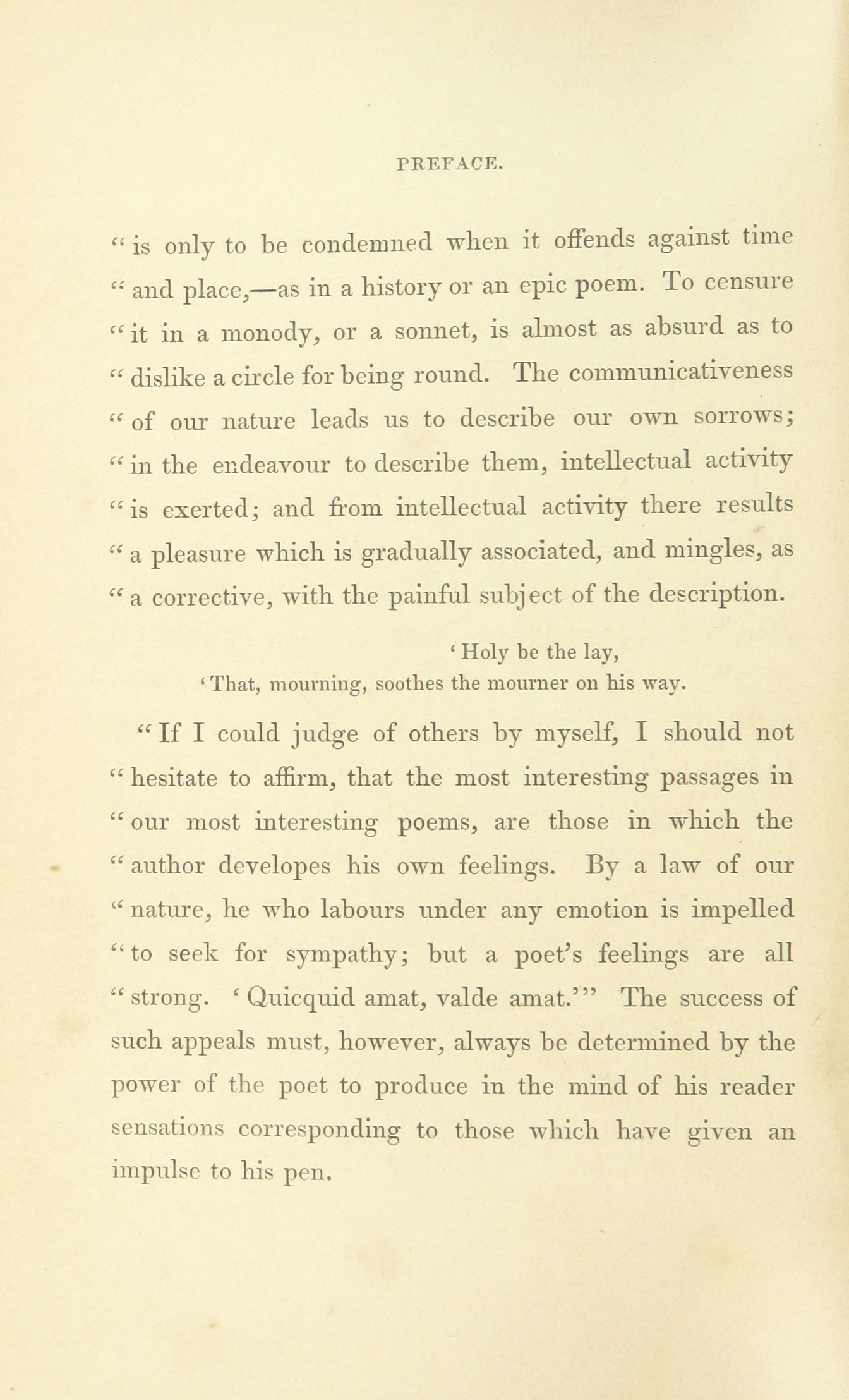 PREFACE.

" is only to be condemned when it offends against time " and place,—as in a history or an epic poem. To censure " it in a monody, or a sonnet, is almost as absurd as to " dislike a circle for being round. The communicativeness " of our nature leads us to describe our own sorrows; " in the endeavour to describe them, intellectual activity " is exerted; and from intellectual activity there results " a pleasure which is gradually associated, and mingles, as " a corrective, with the painful subject of the description.

' Holy be the lay,
' That, mourning, soothes the mourner on his way.

" If I could judge of others by myself, I should not " hesitate to affirm, that the most interesting passages in " our most interesting poems, are those in which the " author developes his own feelings. By a law of our " nature, he who labours under any emotion is impelled " to seek for sympathy; but a poet's feelings are all " strong. ' Quicquid amat, valde amat.'" The success of such appeals must, however, always be determined by the power of the poet to produce in the mind of his reader sensations corresponding to those which have given an impulse to his pen.